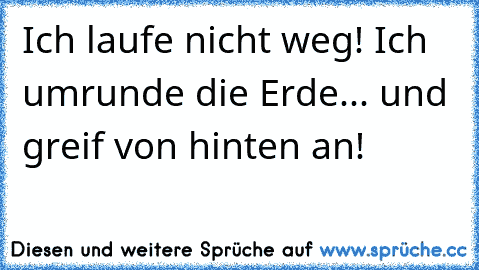 Ich laufe nicht weg! Ich umrunde die Erde... und greif von hinten an!

Diesen und weitere Sprüche auf www.sprüche.cc